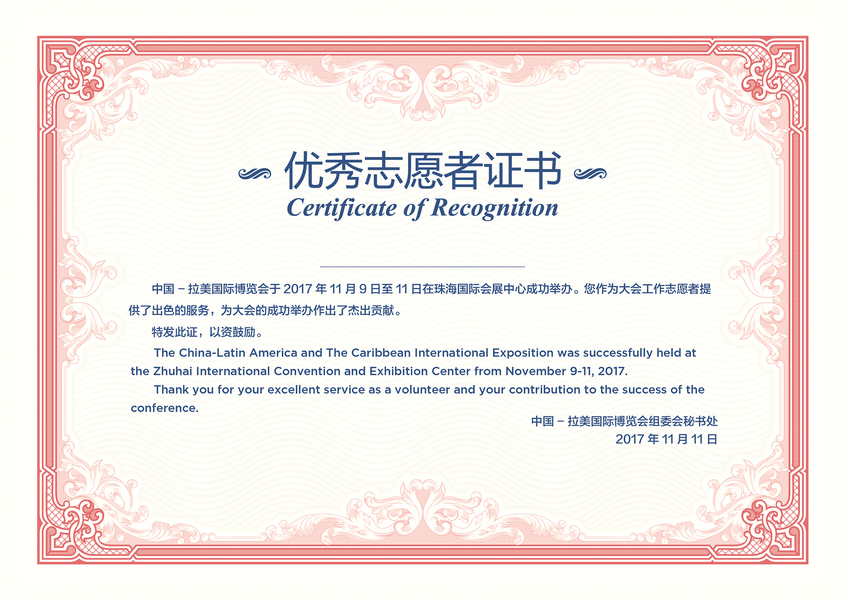 优秀志愿者证书
Certificate of Recognition

中国－拉美国际博览会于 2017 年 11 月 9 日至 11 日在珠海国际会展中心成功举办。您作为大会工作志愿者提供了出色的服务，为大会的成功举办作出了杰出贡献。

特发此证，以资鼓励。

The China-Latin America and The Caribbean International Exposition was successfully held at the Zhuhai International Convention and Exhibition Center from November 9-11, 2017.

Thank you for your excellent service as a volunteer and your contribution to the success of the conference.

中国－拉美国际博览会组委会秘书处
2017 年 11 月 11 日